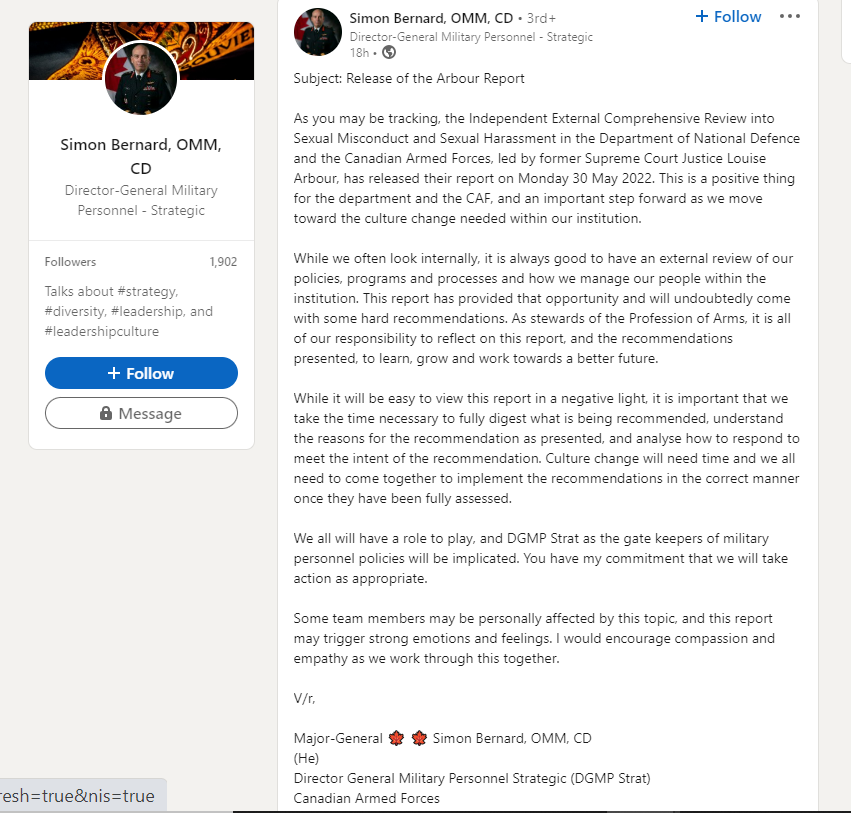 Simon Bernard, OMM, CD

Director-General Military Personnel - Strategic

Followers 1,902

Talks about #strategy, #diversity, #leadership, and #leadershipculture

+ Follow

Message

Simon Bernard, OMM, CD • 3rd+
Director-General Military Personnel - Strategic
18h •

+ Follow

Subject: Release of the Arbour Report

As you may be tracking, the Independent External Comprehensive Review into Sexual Misconduct and Sexual Harassment in the Department of National Defence and the Canadian Armed Forces, led by former Supreme Court Justice Louise Arbour, has released their report on Monday 30 May 2022. This is a positive thing for the department and the CAF, and an important step forward as we move toward the culture change needed within our institution.

While we often look internally, it is always good to have an external review of our policies, programs and processes and how we manage our people within the institution. This report has provided that opportunity and will undoubtedly come with some hard recommendations. As stewards of the Profession of Arms, it is all of our responsibility to reflect on this report, and the recommendations presented, to learn, grow and work towards a better future.

While it will be easy to view this report in a negative light, it is important that we take the time necessary to fully digest what is being recommended, understand the reasons for the recommendation as presented, and analyse how to respond to meet the intent of the recommendation. Culture change will need time and we all need to come together to implement the recommendations in the correct manner once they have been fully assessed.

We all will have a role to play, and DGMP Strat as the gate keepers of military personnel policies will be implicated. You have my commitment that we will take action as appropriate.

Some team members may be personally affected by this topic, and this report may trigger strong emotions and feelings. I would encourage compassion and empathy as we work through this together.

V/r,

Major-General 🍁 🍁 Simon Bernard, OMM, CD
(He)
Director General Military Personnel Strategic (DGMP Strat)
Canadian Armed Forces

resh=true&nis=true